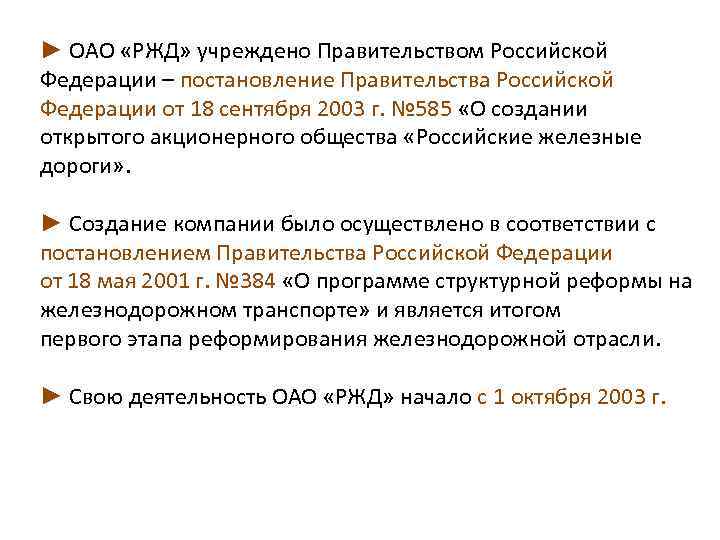 ► ОАО «РЖД» учреждено Правительством Российской Федерации – постановление Правительства Российской Федерации от 18 сентября 2003 г. №585 «О создании открытого акционерного общества «Российские железные дороги».

► Создание компании было осуществлено в соответствии с постановлением Правительства Российской Федерации от 18 мая 2001 г. №384 «О программе структурной реформы на железнодорожном транспорте» и является итогом первого этапа реформирования железнодорожной отрасли.

► Свою деятельность ОАО «РЖД» начало с 1 октября 2003 г.